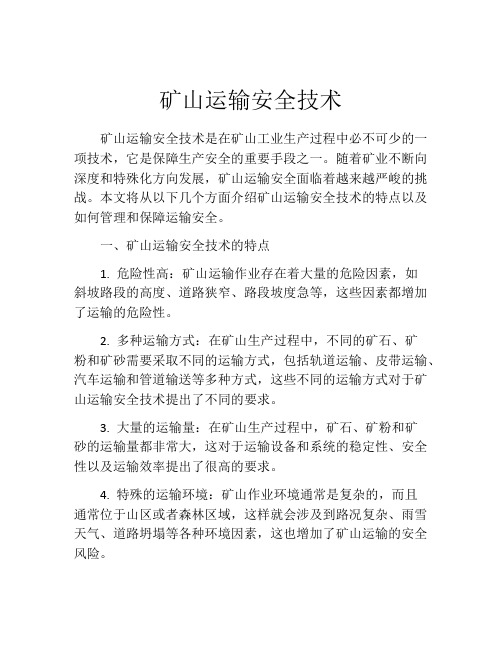 矿山运输安全技术

矿山运输安全技术是在矿山工业生产过程中必不可少的一项技术，它是保障生产安全的重要手段之一。随着矿业不断向深度和特殊化方向发展，矿山运输安全面临着越来越严峻的挑战。本文将从以下几个方面介绍矿山运输安全技术的特点以及如何管理和保障运输安全。

一、矿山运输安全技术的特点

1. 危险性高：矿山运输作业存在着大量的危险因素，如斜坡路段的高度、道路狭窄、路段坡度急等，这些因素都增加了运输的危险性。

2. 多种运输方式：在矿山生产过程中，不同的矿石、矿粉和矿砂需要采取不同的运输方式，包括轨道运输、皮带运输、汽车运输和管道输送等多种方式，这些不同的运输方式对于矿山运输安全技术提出了不同的要求。

3. 大量的运输量：在矿山生产过程中，矿石、矿粉和矿砂的运输量都非常大，这对于运输设备和系统的稳定性、安全性以及运输效率提出了很高的要求。

4. 特殊的运输环境：矿山作业环境通常是复杂的，而且通常位于山区或者森林区域，这样就会涉及到路况复杂、雨雪天气、道路坍塌等各种环境因素，这也增加了矿山运输的安全风险。